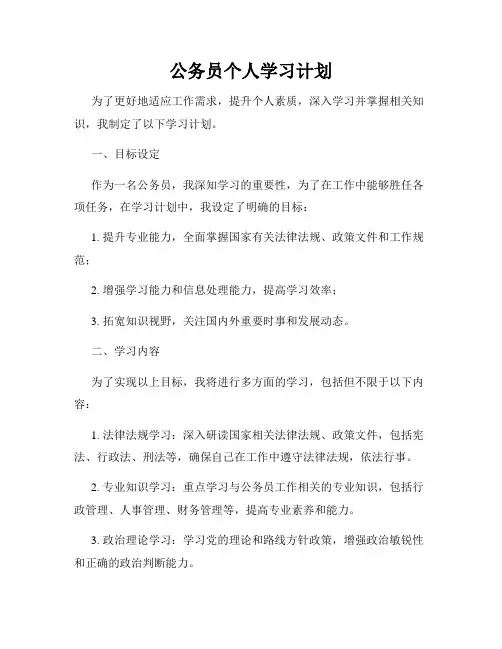 公务员个人学习计划

为了更好地适应工作需求，提升个人素质，深入学习并掌握相关知识，我制定了以下学习计划。

一、目标设定

作为一名公务员，我深知学习的重要性，为了在工作中能够胜任各项任务，在学习计划中，我设定了明确的目标：

1. 提升专业能力，全面掌握国家有关法律法规、政策文件和工作规范；

2. 增强学习能力和信息处理能力，提高学习效率；

3. 拓宽知识视野，关注国内外重要时事和发展动态。

二、学习内容

为了实现以上目标，我将进行多方面的学习，包括但不限于以下内容：

1. 法律法规学习：深入研读国家相关法律法规、政策文件，包括宪法、行政法、刑法等，确保自己在工作中遵守法律法规，依法行事。

2. 专业知识学习：重点学习与公务员工作相关的专业知识，包括行政管理、人事管理、财务管理等，提高专业素养和能力。

3. 政治理论学习：学习党的理论和路线方针政策，增强政治敏锐性和正确的政治判断能力。